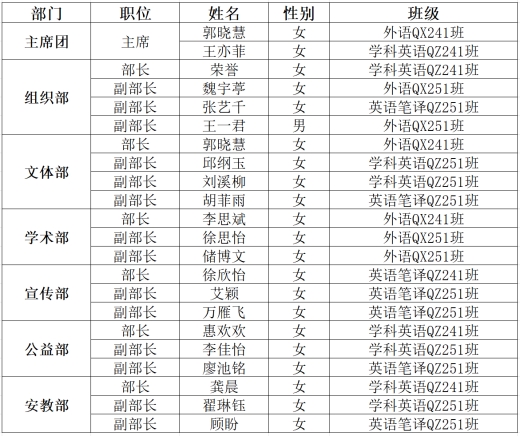 | 部门 | 职位 | 姓名 | 性别 | 班级 |
|---|---|---|---|---|
| 主席团 | 主席 | 郭晓慧 | 女 | 外语QX241班 |
| | | 王亦菲 | 女 | 学科英语QZ241班 |
| 组织部 | 部长 | 荣誉 | 女 | 学科英语QZ241班 |
| | 副部长 | 魏宇葶 | 女 | 外语QX251班 |
| | 副部长 | 张艺千 | 女 | 英语笔译QZ251班 |
| | 副部长 | 王一君 | 男 | 外语QX251班 |
| 文体部 | 部长 | 郭晓慧 | 女 | 外语QX241班 |
| | 副部长 | 邱纲玉 | 女 | 学科英语QZ251班 |
| | 副部长 | 刘溪柳 | 女 | 学科英语QZ251班 |
| | 副部长 | 胡菲雨 | 女 | 英语笔译QZ251班 |
| 学术部 | 部长 | 李思斌 | 女 | 外语QX241班 |
| | 副部长 | 徐思怡 | 女 | 外语QX251班 |
| | 副部长 | 储博文 | 女 | 外语QX251班 |
| 宣传部 | 部长 | 徐欣怡 | 女 | 英语笔译QZ241班 |
| | 副部长 | 艾颖 | 女 | 英语笔译QZ251班 |
| | 副部长 | 万雁飞 | 女 | 英语笔译QZ251班 |
| 公益部 | 部长 | 惠欢欢 | 女 | 学科英语QZ241班 |
| | 副部长 | 李佳怡 | 女 | 学科英语QZ251班 |
| | 副部长 | 廖池铭 | 女 | 英语笔译QZ251班 |
| 安教部 | 部长 | 龚晨 | 女 | 学科英语QZ241班 |
| | 副部长 | 翟琳钰 | 女 | 学科英语QZ251班 |
| | 副部长 | 顾盼 | 女 | 英语笔译QZ251班 |